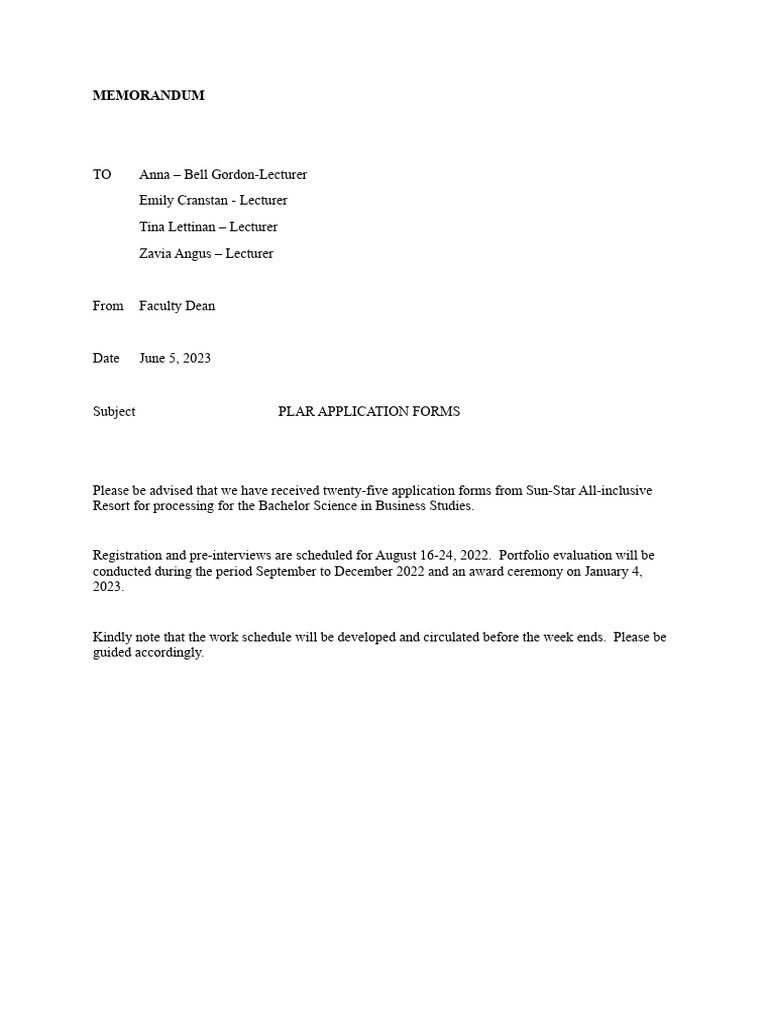 MEMORANDUM

TO Anna – Bell Gordon-Lecturer
Emily Cranstan - Lecturer
Tina Lettinan – Lecturer
Zavia Angus – Lecturer

From Faculty Dean

Date June 5, 2023

Subject PLAR APPLICATION FORMS

Please be advised that we have received twenty-five application forms from Sun-Star All-inclusive Resort for processing for the Bachelor Science in Business Studies.

Registration and pre-interviews are scheduled for August 16-24, 2022. Portfolio evaluation will be conducted during the period September to December 2022 and an award ceremony on January 4, 2023.

Kindly note that the work schedule will be developed and circulated before the week ends. Please be guided accordingly.